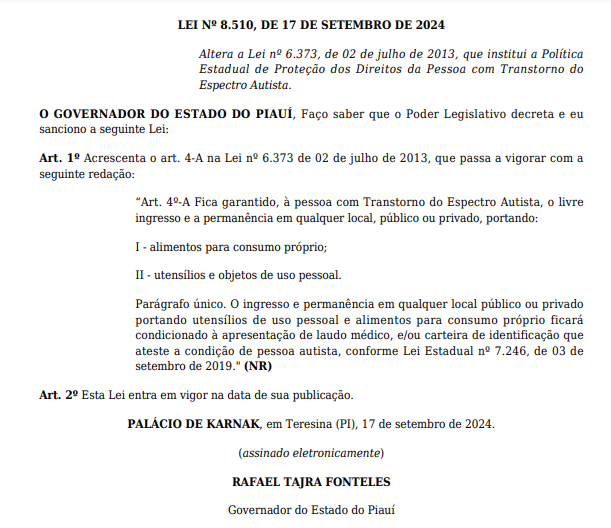 LEI Nº 8.510, DE 17 DE SETEMBRO DE 2024

Altera a Lei nº 6.373, de 02 de julho de 2013, que institui a Política Estadual de Proteção dos Direitos da Pessoa com Transtorno do Espectro Autista.

O GOVERNADOR DO ESTADO DO PIAUÍ, Faço saber que o Poder Legislativo decreta e eu sanciono a seguinte Lei:

Art. 1º Acrescenta o art. 4-A na Lei nº 6.373 de 02 de julho de 2013, que passa a vigorar com a seguinte redação:

"Art. 4º-A Fica garantido, à pessoa com Transtorno do Espectro Autista, o livre ingresso e a permanência em qualquer local, público ou privado, portando:

I - alimentos para consumo próprio;

II - utensílios e objetos de uso pessoal.

Parágrafo único. O ingresso e permanência em qualquer local público ou privado portando utensílios de uso pessoal e alimentos para consumo próprio ficará condicionado à apresentação de laudo médico, e/ou carteira de identificação que ateste a condição de pessoa autista, conforme Lei Estadual nº 7.246, de 03 de setembro de 2019." (NR)

Art. 2º Esta Lei entra em vigor na data de sua publicação.

PALÁCIO DE KARNAK, em Teresina (PI), 17 de setembro de 2024.

(assinado eletronicamente)

RAFAEL TAJRA FONTELES

Governador do Estado do Piauí